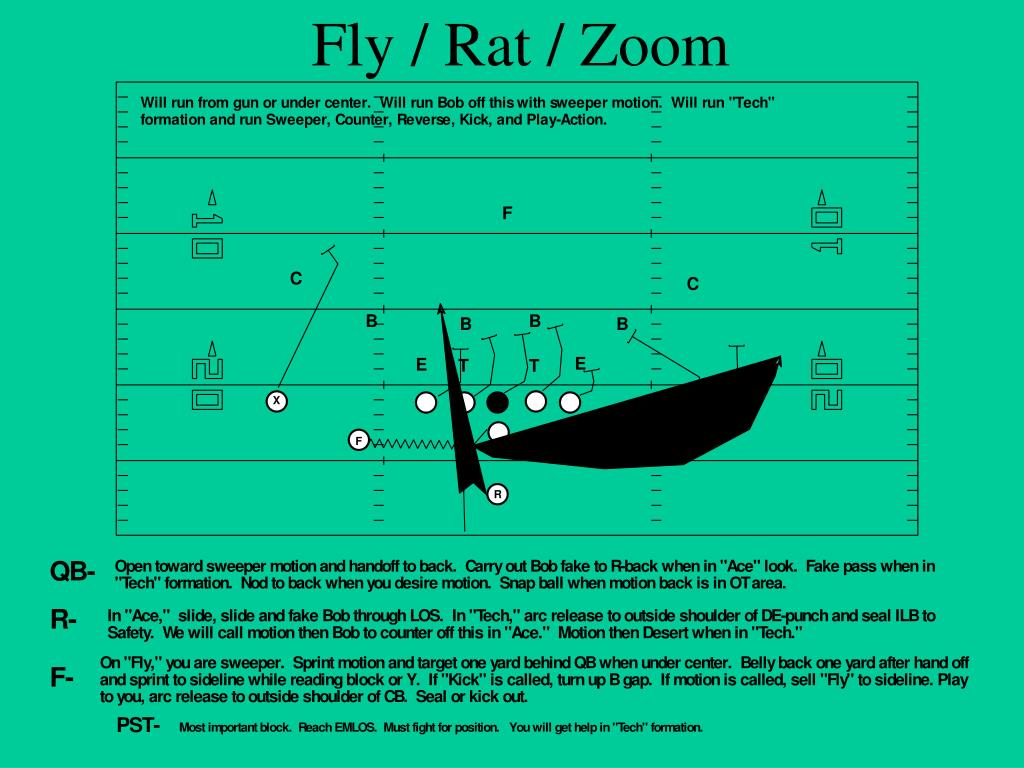 Fly / Rat / Zoom

Will run from gun or under center. Will run Bob off this with sweeper motion. Will run "Tech" formation and run Sweeper, Counter, Reverse, Kick, and Play-Action.

10

10

F

C

C

B

B

B

B

E

T

T

E

20

20

X

F

R

QB- Open toward sweeper motion and handoff to back. Carry out Bob fake to R-back when in "Ace" look. Fake pass when in "Tech" formation. Nod to back when you desire motion. Snap ball when motion back is in OT area.

R- In "Ace," slide, slide and fake Bob through LOS. In "Tech," arc release to outside shoulder of DE-punch and seal ILB to Safety. We will call motion then Bob to counter off this in "Ace." Motion then Desert when in "Tech."

F- On "Fly," you are sweeper. Sprint motion and target one yard behind QB when under center. Belly back one yard after hand off and sprint to sideline while reading block or Y. If "Kick" is called, turn up B gap. If motion is called, sell "Fly" to sideline. Play to you, arc release to outside shoulder of CB. Seal or kick out.

PST- Most important block. Reach EMLOS. Must fight for position. You will get help in "Tech" formation.